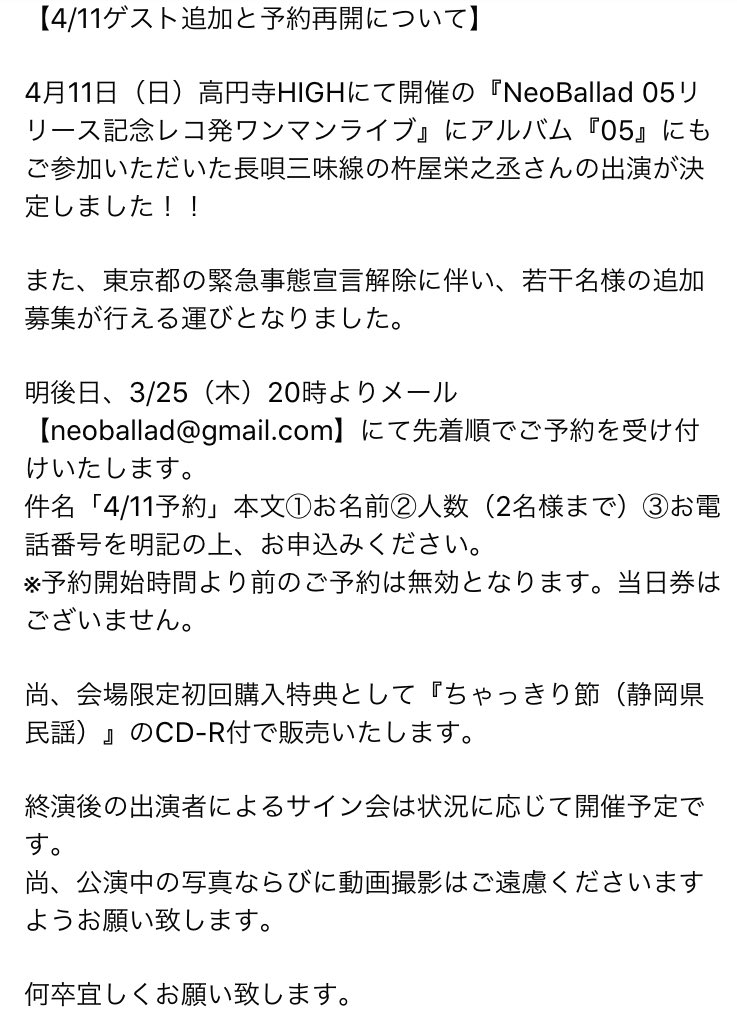 【4/11ゲスト追加と予約再開について】

4月11日（日）高円寺HIGHにて開催の『NeoBallad 05リリース記念レコ発ワンマンライブ』にアルバム『05』にもご参加いただいた長唄三味線の杵屋栄之丞さんの出演が決定しました！！

また、東京都の緊急事態宣言解除に伴い、若干名様の追加募集が行える運びとなりました。

明後日、3/25（木）20時よりメール【neoballad@gmail.com】にて先着順でご予約を受け付けいたします。
件名「4/11予約」本文①お名前②人数（2名様まで）③お電話番号を明記の上、お申込みください。
※予約開始時間より前のご予約は無効となります。当日券はございません。

尚、会場限定初回購入特典として『ちゃっきり節（静岡県民謡）』のCD-R付で販売いたします。

終演後の出演者によるサイン会は状況に応じて開催予定です。
尚、公演中の写真ならびに動画撮影はご遠慮くださいますようお願い致します。

何卒宜しくお願い致します。